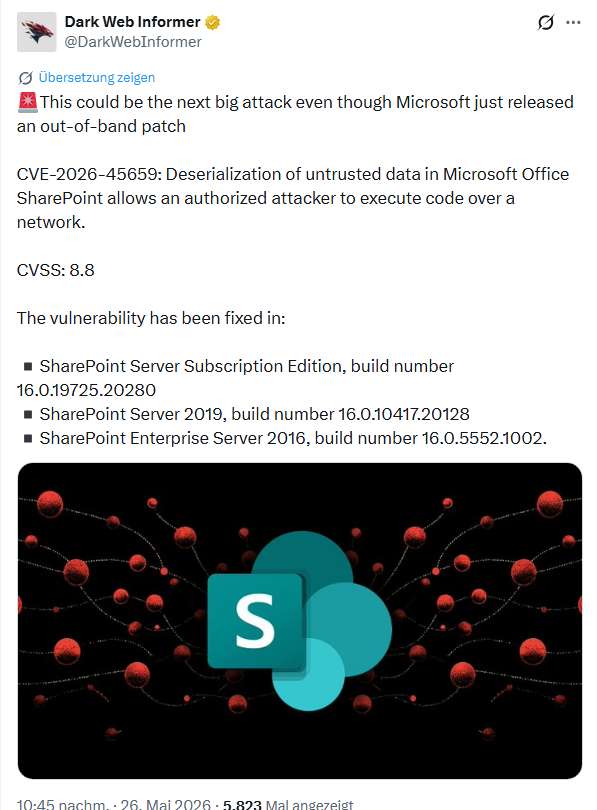 Dark Web Informer
@DarkWebInformer

Übersetzung zeigen

🚨This could be the next big attack even though Microsoft just released an out-of-band patch

CVE-2026-45659: Deserialization of untrusted data in Microsoft Office SharePoint allows an authorized attacker to execute code over a network.

CVSS: 8.8

The vulnerability has been fixed in:

▪ SharePoint Server Subscription Edition, build number 16.0.19725.20280
▪ SharePoint Server 2019, build number 16.0.10417.20128
▪ SharePoint Enterprise Server 2016, build number 16.0.5552.1002.

S

10:45 nachm. · 26. Mai 2026 · 5.823 Mal angezeigt